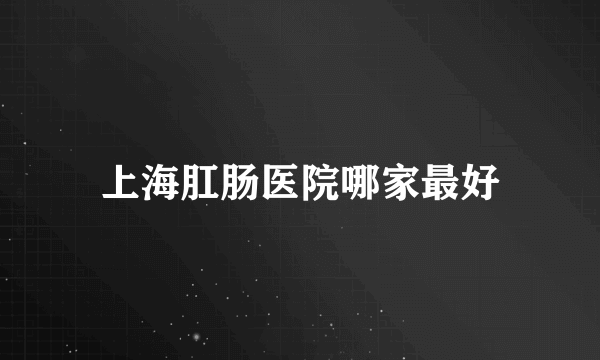 上海肛肠医院哪家最好